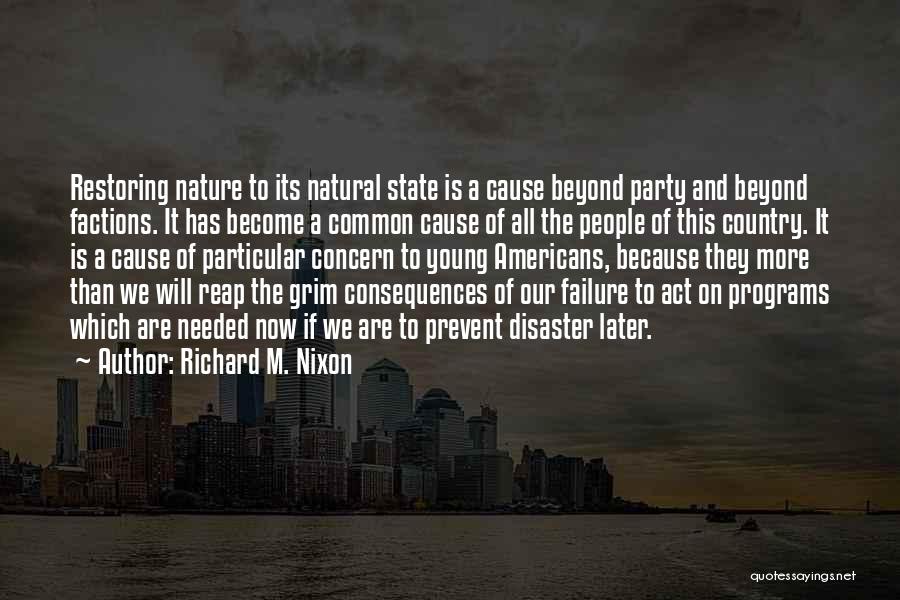 Restoring nature to its natural state is a cause beyond party and beyond factions. It has become a common cause of all the people of this country. It is a cause of particular concern to young Americans, because they more than we will reap the grim consequences of our failure to act on programs which are needed now if we are to prevent disaster later.

~ Author: Richard M. Nixon

quotessayings.net